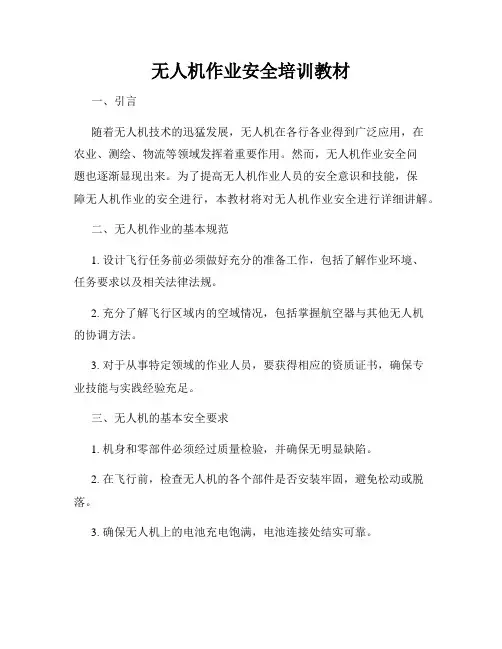 无人机作业安全培训教材

一、引言

随着无人机技术的迅猛发展，无人机在各行各业得到广泛应用，在农业、测绘、物流等领域发挥着重要作用。然而，无人机作业安全问题也逐渐显现出来。为了提高无人机作业人员的安全意识和技能，保障无人机作业的安全进行，本教材将对无人机作业安全进行详细讲解。

二、无人机作业的基本规范

1. 设计飞行任务前必须做好充分的准备工作，包括了解作业环境、任务要求以及相关法律法规。

2. 充分了解飞行区域内的空域情况，包括掌握航空器与其他无人机的协调方法。

3. 对于从事特定领域的作业人员，要获得相应的资质证书，确保专业技能与实践经验充足。

三、无人机的基本安全要求

1. 机身和零部件必须经过质量检验，并确保无明显缺陷。

2. 在飞行前，检查无人机的各个部件是否安装牢固，避免松动或脱落。

3. 确保无人机上的电池充电饱满，电池连接处结实可靠。